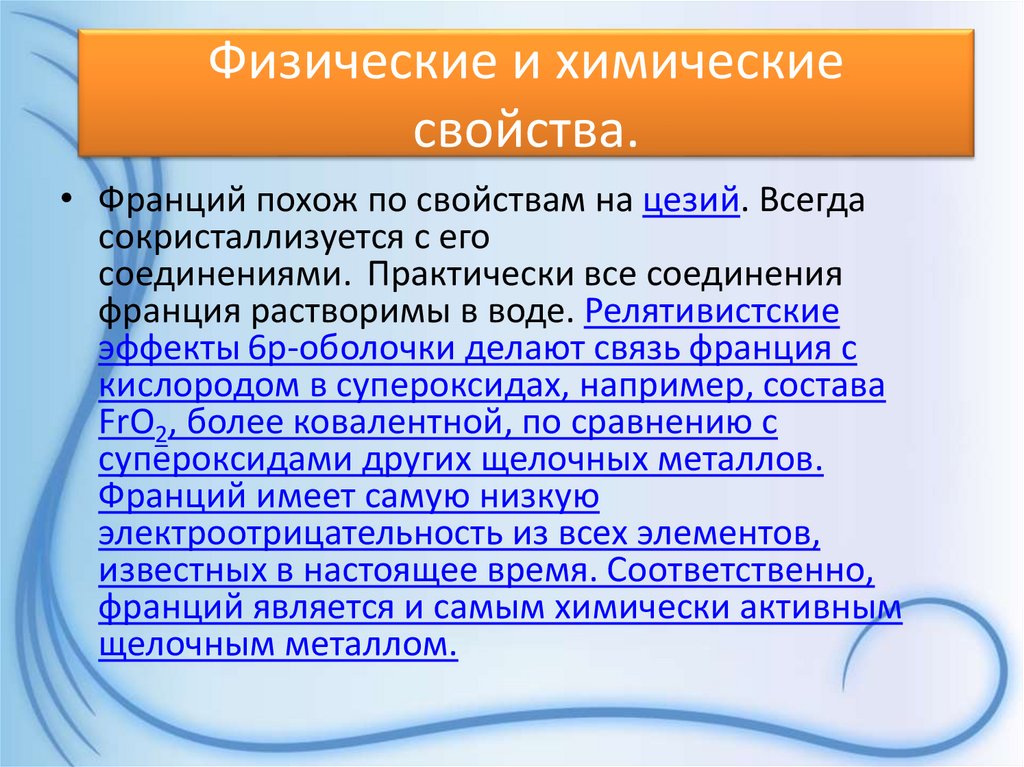 Физические и химические свойства.

• Франций похож по свойствам на цезий. Всегда сокристаллизуется с его соединениями. Практически все соединения франция растворимы в воде. Релятивистские эффекты 6p-оболочки делают связь франция с кислородом в супероксидах, например, состава $FrO_2$, более ковалентной, по сравнению с супероксидами других щелочных металлов. Франций имеет самую низкую электроотрицательность из всех элементов, известных в настоящее время. Соответственно, франций является и самым химически активным щелочным металлом.